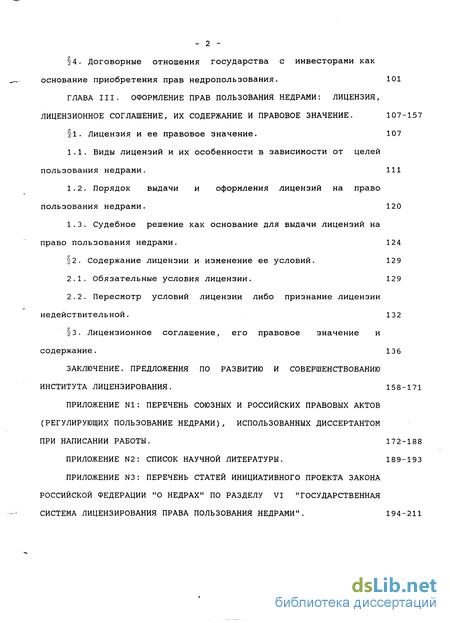 - 2 -

§4. Договорные отношения государства с инвесторами как основание приобретения прав недропользования. 101

ГЛАВА III. ОФОРМЛЕНИЕ ПРАВ ПОЛЬЗОВАНИЯ НЕДРАМИ: ЛИЦЕНЗИЯ, ЛИЦЕНЗИОННОЕ СОГЛАШЕНИЕ, ИХ СОДЕРЖАНИЕ И ПРАВОВОЕ ЗНАЧЕНИЕ. 107-157

§1. Лицензия и ее правовое значение. 107

1.1. Виды лицензий и их особенности в зависимости от целей пользования недрами. 111

1.2. Порядок выдачи и оформления лицензий на право пользования недрами. 120

1.3. Судебное решение как основание для выдачи лицензий на право пользования недрами. 124

§2. Содержание лицензии и изменение ее условий. 129

2.1. Обязательные условия лицензии. 129

2.2. Пересмотр условий лицензии либо признание лицензии недействительной. 132

§3. Лицензионное соглашение, его правовое значение и содержание. 136

ЗАКЛЮЧЕНИЕ. ПРЕДЛОЖЕНИЯ ПО РАЗВИТИЮ И СОВЕРШЕНСТВОВАНИЮ ИНСТИТУТА ЛИЦЕНЗИРОВАНИЯ. 158-171

ПРИЛОЖЕНИЕ N1: ПЕРЕЧЕНЬ СОЮЗНЫХ И РОССИЙСКИХ ПРАВОВЫХ АКТОВ (РЕГУЛИРУЮЩИХ ПОЛЬЗОВАНИЕ НЕДРАМИ), ИСПОЛЬЗОВАННЫХ ДИССЕРТАНТОМ ПРИ НАПИСАНИИ РАБОТЫ. 172-188

ПРИЛОЖЕНИЕ N2: СПИСОК НАУЧНОЙ ЛИТЕРАТУРЫ. 189-193

ПРИЛОЖЕНИЕ N3: ПЕРЕЧЕНЬ СТАТЕЙ ИНИЦИАТИВНОГО ПРОЕКТА ЗАКОНА РОССИЙСКОЙ ФЕДЕРАЦИИ "О НЕДРАХ" ПО РАЗДЕЛУ VI "ГОСУДАРСТВЕННАЯ СИСТЕМА ЛИЦЕНЗИРОВАНИЯ ПРАВА ПОЛЬЗОВАНИЯ НЕДРАМИ". 194-211

dsLib.net
библиотека диссертаций